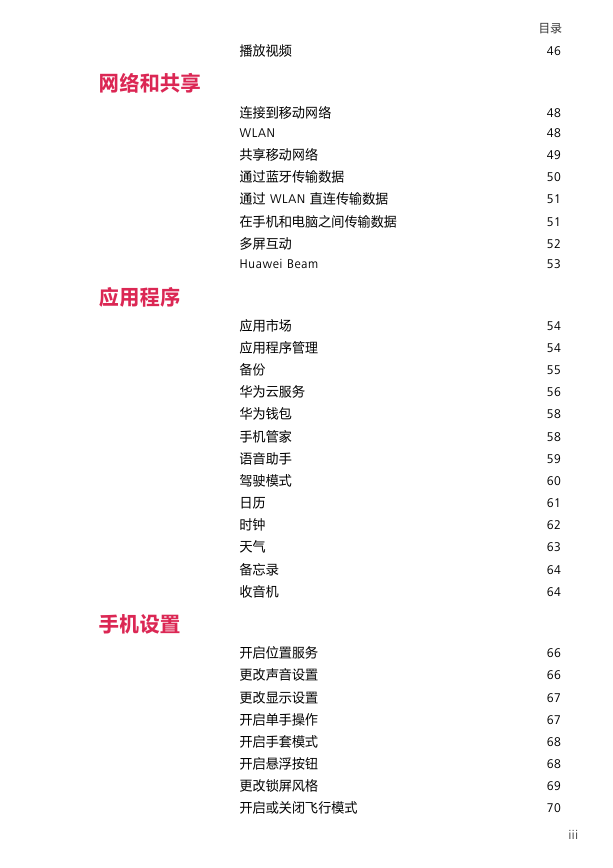 目录

播放视频 46

网络和共享

连接到移动网络 48
WLAN 48
共享移动网络 49
通过蓝牙传输数据 50
通过 WLAN 直连传输数据 51
在手机和电脑之间传输数据 51
多屏互动 52
Huawei Beam 53

应用程序

应用市场 54
应用程序管理 54
备份 55
华为云服务 56
华为钱包 58
手机管家 58
语音助手 59
驾驶模式 60
日历 61
时钟 62
天气 63
备忘录 64
收音机 64

手机设置

开启位置服务 66
更改声音设置 66
更改显示设置 67
开启单手操作 67
开启手套模式 68
开启悬浮按钮 68
更改锁屏风格 69
开启或关闭飞行模式 70

iii